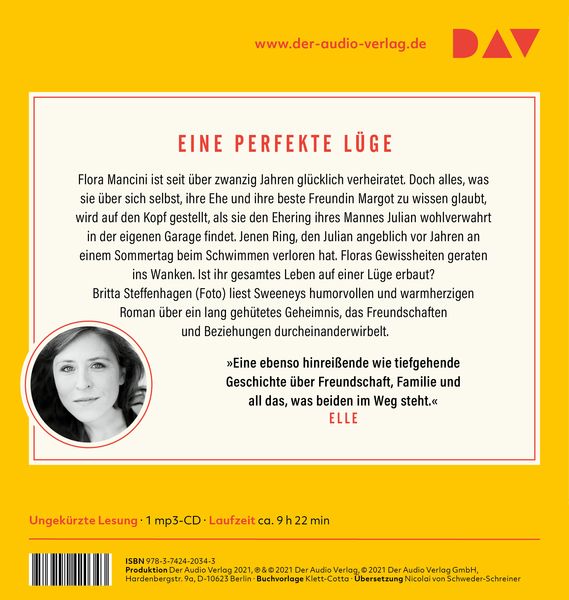 www.der-audio-verlag.de

DAV

EINE PERFEKTE LÜGE

Flora Mancini ist seit über zwanzig Jahren glücklich verheiratet. Doch alles, was sie über sich selbst, ihre Ehe und ihre beste Freundin Margot zu wissen glaubt, wird auf den Kopf gestellt, als sie den Ehering ihres Mannes Julian wohlverwahrt in der eigenen Garage findet. Jenen Ring, den Julian angeblich vor Jahren an einem Sommertag beim Schwimmen verloren hat. Floras Gewissheiten geraten ins Wanken. Ist ihr gesamtes Leben auf einer Lüge erbaut?
Britta Steffenhagen (Foto) liest Sweeneys humorvollen und warmherzigen Roman über ein lang gehütetes Geheimnis, das Freundschaften und Beziehungen durcheinanderwirbelt.

»Eine ebenso hinreißende wie tiefgehende Geschichte über Freundschaft, Familie und all das, was beiden im Weg steht.«
ELLE

Ungekürzte Lesung · 1 mp3-CD · Laufzeit ca. 9 h 22 min

ISBN 978-3-7424-2034-3
Produktion Der Audio Verlag 2021, ℗ & © 2021 Der Audio Verlag, © 2021 Der Audio Verlag GmbH, Hardenbergstr. 9a, D-10623 Berlin · Buchvorlage Klett-Cotta · Übersetzung Nicolai von Schweder-Schreiner